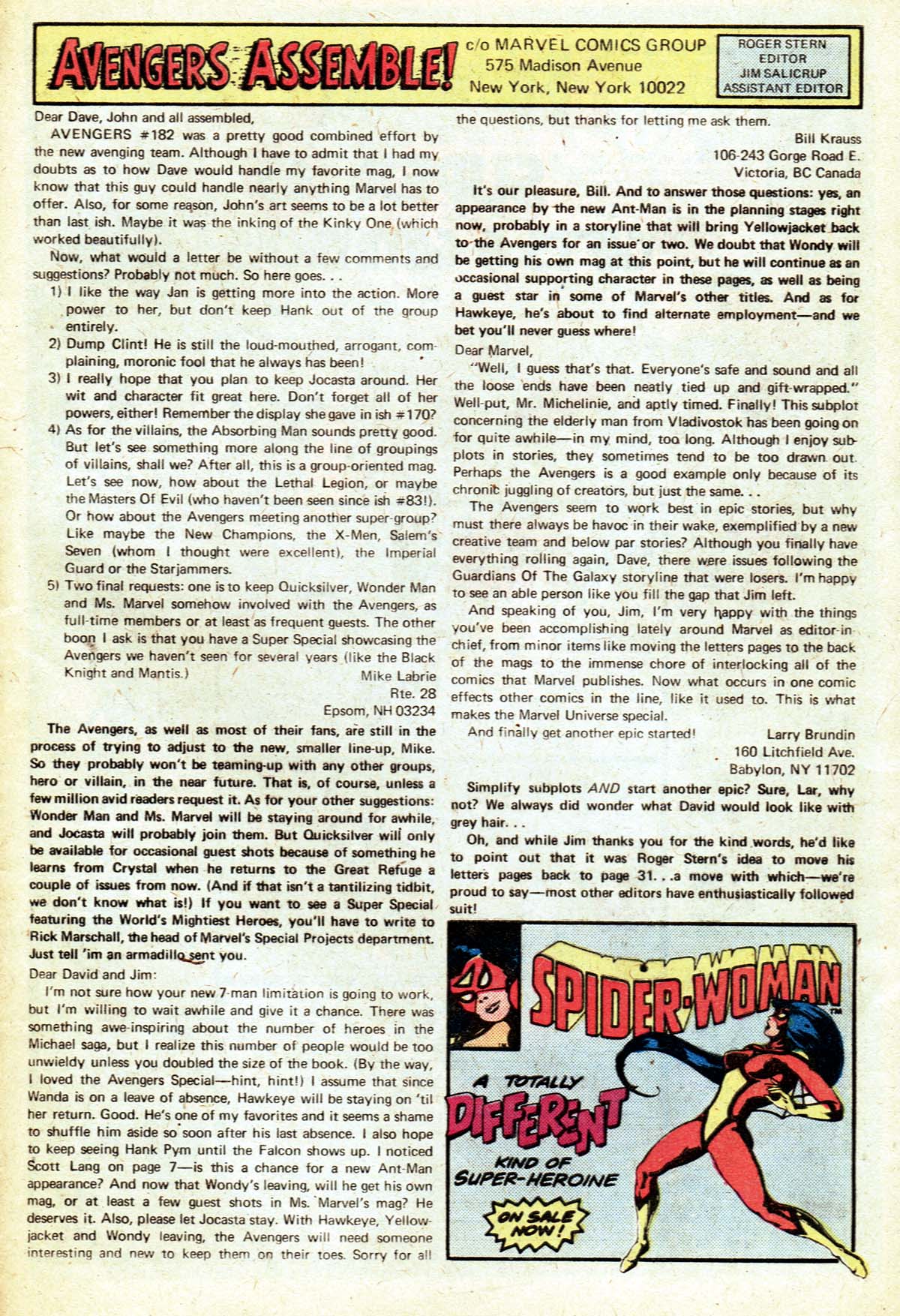 AVENGERS ASSEMBLE! c/o MARVEL COMICS GROUP 575 Madison Avenue New York, New York 10022

ROGER STERN EDITOR JIM SALICRUP ASSISTANT EDITOR

Dear Dave, John and all assembled,

AVENGERS #182 was a pretty good combined effort by the new avenging team. Although I have to admit that I had my doubts as to how Dave would handle my favorite mag, I now know that this guy could handle nearly anything Marvel has to offer. Also, for some reason, John's art seems to be a lot better than last ish. Maybe it was the inking of the Kinky One (which worked beautifully).

Now, what would a letter be without a few comments and suggestions? Probably not much. So here goes. . .

1) I like the way Jan is getting more into the action. More power to her, but don't keep Hank out of the group entirely.

2) Dump Clint! He is still the loud-mouthed, arrogant, complaining, moronic fool that he always has been!

3) I really hope that you plan to keep Jocasta around. Her wit and character fit great here. Don't forget all of her powers, either! Remember the display she gave in ish #170?

4) As for the villains, the Absorbing Man sounds pretty good. But let's see something more along the line of groupings of villains, shall we? After all, this is a group-oriented mag. Let's see now, how about the Lethal Legion, or maybe the Masters Of Evil (who haven't been seen since ish #83!). Or how about the Avengers meeting another super-group? Like maybe the New Champions, the X-Men, Salem's Seven (whom I thought were excellent), the Imperial Guard or the Starjammers.

5) Two final requests: one is to keep Quicksilver, Wonder Man and Ms. Marvel somehow involved with the Avengers, as full-time members or at least as frequent guests. The other boon I ask is that you have a Super Special showcasing the Avengers we haven't seen for several years (like the Black Knight and Mantis.)

Mike Labrie
Rte. 28
Epsom, NH 03234

The Avengers, as well as most of their fans, are still in the process of trying to adjust to the new, smaller line-up, Mike. So they probably won't be teaming-up with any other groups, hero or villain, in the near future. That is, of course, unless a few million avid readers request it. As for your other suggestions: Wonder Man and Ms. Marvel will be staying around for awhile, and Jocasta will probably join them. But Quicksilver will only be available for occasional guest shots because of something he learns from Crystal when he returns to the Great Refuge a couple of issues from now. (And if that isn't a tantilizing tidbit, we don't know what is!) If you want to see a Super Special featuring the World's Mightiest Heroes, you'll have to write to Rick Marschall, the head of Marvel's Special Projects department. Just tell 'im an armadillo sent you.

Dear David and Jim:

I'm not sure how your new 7-man limitation is going to work, but I'm willing to wait awhile and give it a chance. There was something awe-inspiring about the number of heroes in the Michael saga, but I realize this number of people would be too unwieldy unless you doubled the size of the book. (By the way, I loved the Avengers Special—hint, hint!) I assume that since Wanda is on a leave of absence, Hawkeye will be staying on 'til her return. Good. He's one of my favorites and it seems a shame to shuffle him aside so soon after his last absence. I also hope to keep seeing Hank Pym until the Falcon shows up. I noticed Scott Lang on page 7—is this a chance for a new Ant-Man appearance? And now that Wondy's leaving, will he get his own mag, or at least a few guest shots in Ms. Marvel's mag? He deserves it. Also, please let Jocasta stay. With Hawkeye, Yellowjacket and Wondy leaving, the Avengers will need someone interesting and new to keep them on their toes. Sorry for all the questions, but thanks for letting me ask them.

Bill Krauss
106-243 Gorge Road E.
Victoria, BC Canada

It's our pleasure, Bill. And to answer those questions: yes, an appearance by the new Ant-Man is in the planning stages right now, probably in a storyline that will bring Yellowjacket back to the Avengers for an issue or two. We doubt that Wondy will be getting his own mag at this point, but he will continue as an occasional supporting character in these pages, as well as being a guest star in some of Marvel's other titles. And as for Hawkeye, he's about to find alternate employment—and we bet you'll never guess where!

Dear Marvel,

"Well, I guess that's that. Everyone's safe and sound and all the loose ends have been neatly tied up and gift-wrapped." Well-put, Mr. Michelinie, and aptly timed. Finally! This subplot concerning the elderly man from Vladivostok has been going on for quite awhile—in my mind, too long. Although I enjoy subplots in stories, they sometimes tend to be too drawn out. Perhaps the Avengers is a good example only because of its chronic juggling of creators, but just the same. . .

The Avengers seem to work best in epic stories, but why must there always be havoc in their wake, exemplified by a new creative team and below par stories? Although you finally have everything rolling again, Dave, there were issues following the Guardians Of The Galaxy storyline that were losers. I'm happy to see an able person like you fill the gap that Jim left.

And speaking of you, Jim, I'm very happy with the things you've been accomplishing lately around Marvel as editor-in-chief, from minor items like moving the letters pages to the back of the mags to the immense chore of interlocking all of the comics that Marvel publishes. Now what occurs in one comic effects other comics in the line, like it used to. This is what makes the Marvel Universe special.

And finally get another epic started!

Larry Brundin
160 Litchfield Ave.
Babylon, NY 11702

Simplify subplots AND start another epic? Sure, Lar, why not? We always did wonder what David would look like with grey hair. . .

Oh, and while Jim thanks you for the kind words, he'd like to point out that it was Roger Stern's idea to move his letters pages back to page 31. . .a move with which—we're proud to say—most other editors have enthusiastically followed suit!

SPIDER-WOMAN

A TOTALLY DIFFERENT KIND OF SUPER-HEROINE

ON SALE NOW!